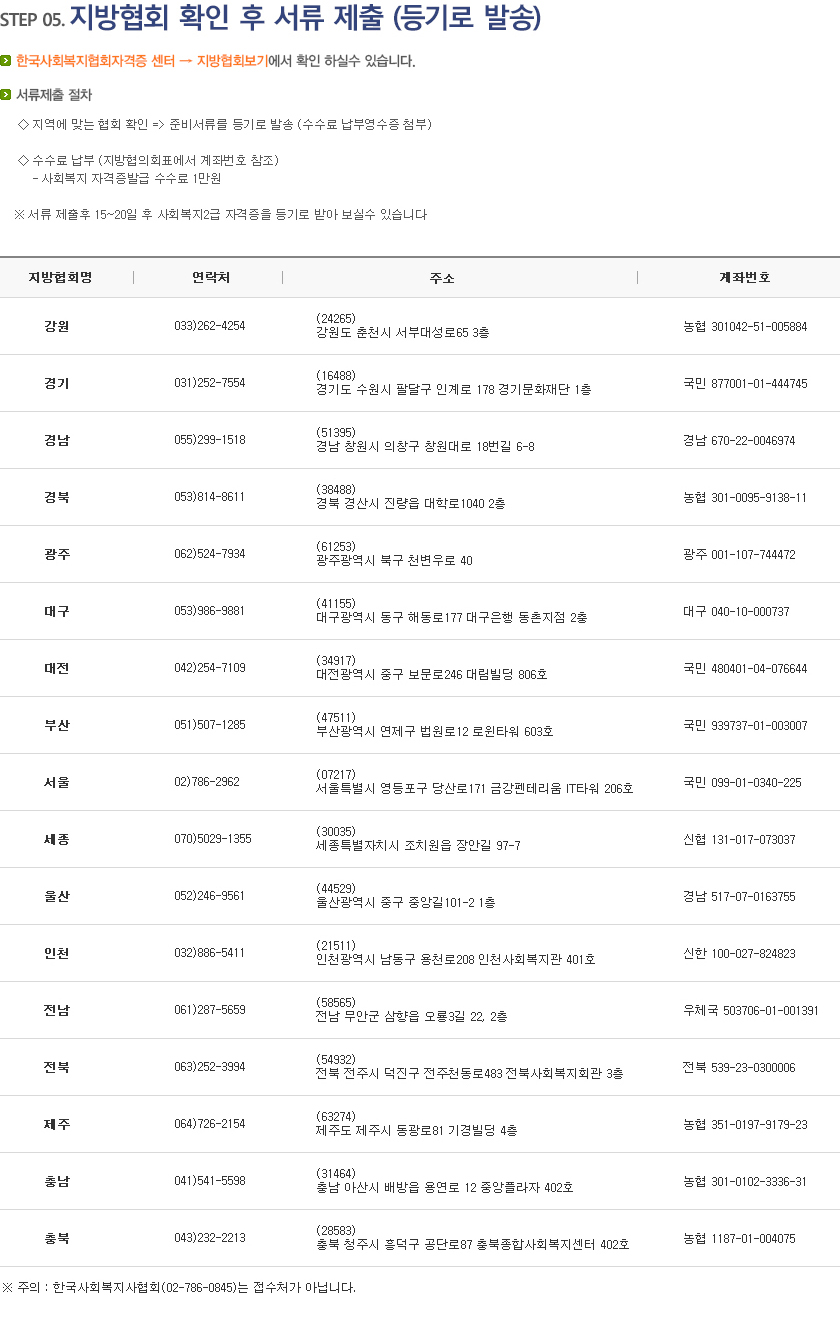 STEP 05. 지방협회 확인 후 서류 제출 (등기로 발송)

한국사회복지협회자격증 센터 → 지방협회보기에서 확인 하실수 있습니다.

서류제출 절차

◇ 지역에 맞는 협회 확인 => 준비서류를 등기로 발송 (수수료 납부영수증 첨부)

◇ 수수료 납부 (지방협의회표에서 계좌번호 참조)
- 사회복지 자격증발급 수수료 1만원

※ 서류 제출후 15~20일 후 사회복지2급 자격증을 등기로 받아 보실수 있습니다

| 지방협회명 | 연락처 | 주소 | 계좌번호 |
|---|---|---|---|
| 강원 | 033)262-4254 | (24265) 강원도 춘천시 서부대성로65 3층 | 농협 301042-51-005884 |
| 경기 | 031)252-7554 | (16488) 경기도 수원시 팔달구 인계로 178 경기문화재단 1층 | 국민 877001-01-444745 |
| 경남 | 055)299-1518 | (51395) 경남 창원시 의창구 창원대로 18번길 6-8 | 경남 670-22-0046974 |
| 경북 | 053)814-8611 | (38488) 경북 경산시 진량읍 대학로1040 2층 | 농협 301-0095-9138-11 |
| 광주 | 062)524-7934 | (61253) 광주광역시 북구 천변우로 40 | 광주 001-107-744472 |
| 대구 | 053)986-9881 | (41155) 대구광역시 동구 해동로177 대구은행 동촌지점 2층 | 대구 040-10-000737 |
| 대전 | 042)254-7109 | (34917) 대전광역시 중구 보문로246 대림빌딩 806호 | 국민 480401-04-076644 |
| 부산 | 051)507-1285 | (47511) 부산광역시 연제구 법원로12 로윈타워 603호 | 국민 939737-01-003007 |
| 서울 | 02)786-2962 | (07217) 서울특별시 영등포구 당산로171 금강펜테리움 IT타워 206호 | 국민 099-01-0340-225 |
| 세종 | 070)5029-1355 | (30035) 세종특별자치시 조치원읍 장안길 97-7 | 신협 131-017-073037 |
| 울산 | 052)246-9561 | (44529) 울산광역시 중구 중앙길101-2 1층 | 경남 517-07-0163755 |
| 인천 | 032)886-5411 | (21511) 인천광역시 남동구 용천로208 인천사회복지관 401호 | 신한 100-027-824823 |
| 전남 | 061)287-5659 | (58565) 전남 무안군 삼향읍 오룡3길 22, 2층 | 우체국 503706-01-001391 |
| 전북 | 063)252-3994 | (54932) 전북 전주시 덕진구 전주천동로483 전북사회복지회관 3층 | 전북 539-23-0300006 |
| 제주 | 064)726-2154 | (63274) 제주도 제주시 동광로81 기경빌딩 4층 | 농협 351-0197-9179-23 |
| 충남 | 041)541-5598 | (31464) 충남 아산시 배방읍 용연로 12 중앙플라자 402호 | 농협 301-0102-3336-31 |
| 충북 | 043)232-2213 | (28583) 충북 청주시 흥덕구 공단로87 충북종합사회복지센터 402호 | 농협 1187-01-004075 |

※ 주의 : 한국사회복지사협회(02-786-0845)는 접수처가 아닙니다.